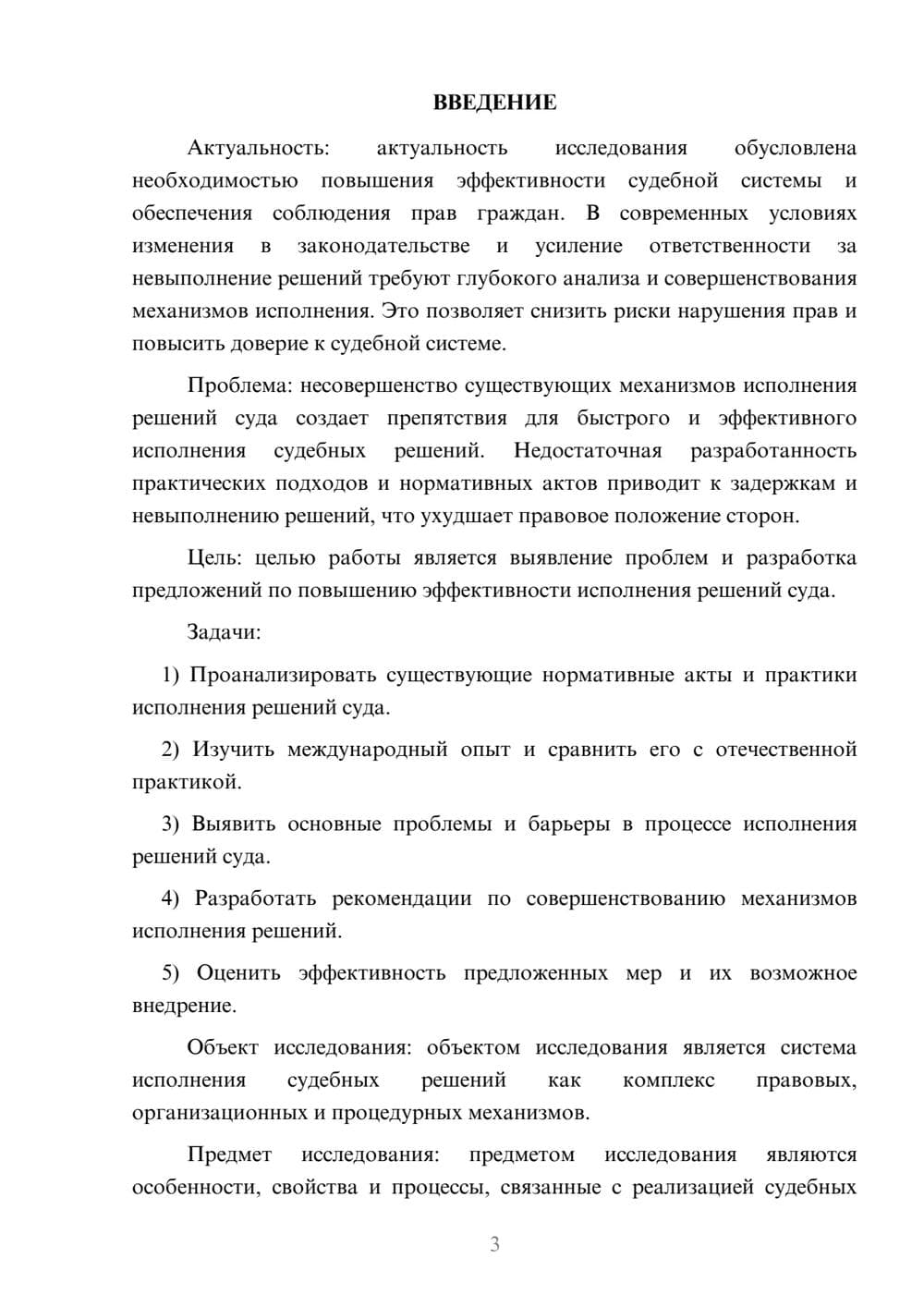 ВВЕДЕНИЕ

Актуальность: актуальность исследования обусловлена необходимостью повышения эффективности судебной системы и обеспечения соблюдения прав граждан. В современных условиях изменения в законодательстве и усиление ответственности за невыполнение решений требуют глубокого анализа и совершенствования механизмов исполнения. Это позволяет снизить риски нарушения прав и повысить доверие к судебной системе.

Проблема: несовершенство существующих механизмов исполнения решений суда создает препятствия для быстрого и эффективного исполнения судебных решений. Недостаточная разработанность практических подходов и нормативных актов приводит к задержкам и невыполнению решений, что ухудшает правовое положение сторон.

Цель: целью работы является выявление проблем и разработка предложений по повышению эффективности исполнения решений суда.

Задачи:

1) Проанализировать существующие нормативные акты и практики исполнения решений суда.

2) Изучить международный опыт и сравнить его с отечественной практикой.

3) Выявить основные проблемы и барьеры в процессе исполнения решений суда.

4) Разработать рекомендации по совершенствованию механизмов исполнения решений.

5) Оценить эффективность предложенных мер и их возможное внедрение.

Объект исследования: объектом исследования является система исполнения судебных решений как комплекс правовых, организационных и процедурных механизмов.

Предмет исследования: предметом исследования являются особенности, свойства и процессы, связанные с реализацией судебных

3